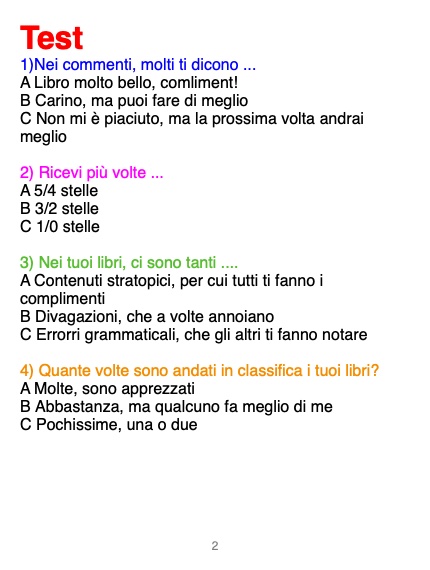 Test

1)Nei commenti, molti ti dicono ...
A Libro molto bello, comliment!
B Carino, ma puoi fare di meglio
C Non mi è piaciuto, ma la prossima volta andrai meglio

2) Ricevi più volte ...
A 5/4 stelle
B 3/2 stelle
C 1/0 stelle

3) Nei tuoi libri, ci sono tanti ....
A Contenuti stratopici, per cui tutti ti fanno i complimenti
B Divagazioni, che a volte annoiano
C Errorri grammaticali, che gli altri ti fanno notare

4) Quante volte sono andati in classifica i tuoi libri?
A Molte, sono apprezzati
B Abbastanza, ma qualcuno fa meglio di me
C Pochissime, una o due

2